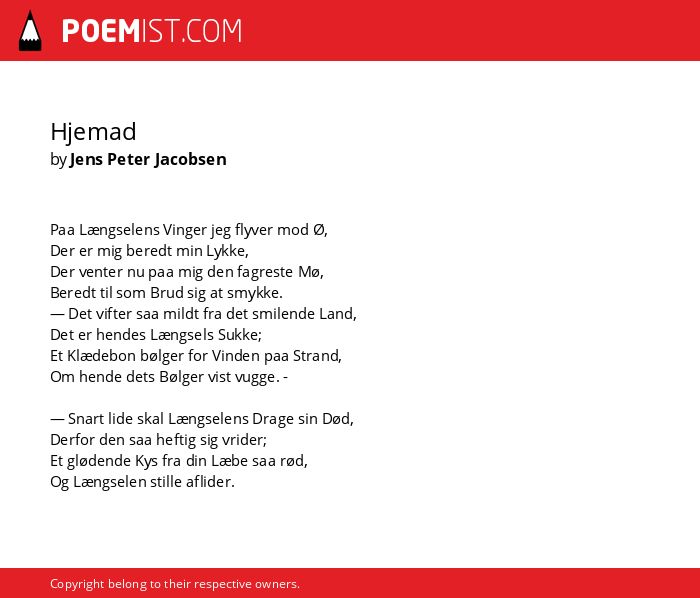 POEMIST.COM

Hjemad
by Jens Peter Jacobsen

Paa Længselens Vinger jeg flyver mod Ø,
Der er mig beredt min Lykke,
Der venter nu paa mig den fagreste Mø,
Beredt til som Brud sig at smykke.
— Det vifter saa mildt fra det smilende Land,
Det er hendes Længsels Sukke;
Et Klædebon bølger for Vinden paa Strand,
Om hende dets Bølger vist vugge. -

— Snart lide skal Længselens Drage sin Død,
Derfor den saa heftig sig vrider;
Et glødende Kys fra din Læbe saa rød,
Og Længselen stille aflider.

Copyright belong to their respective owners.